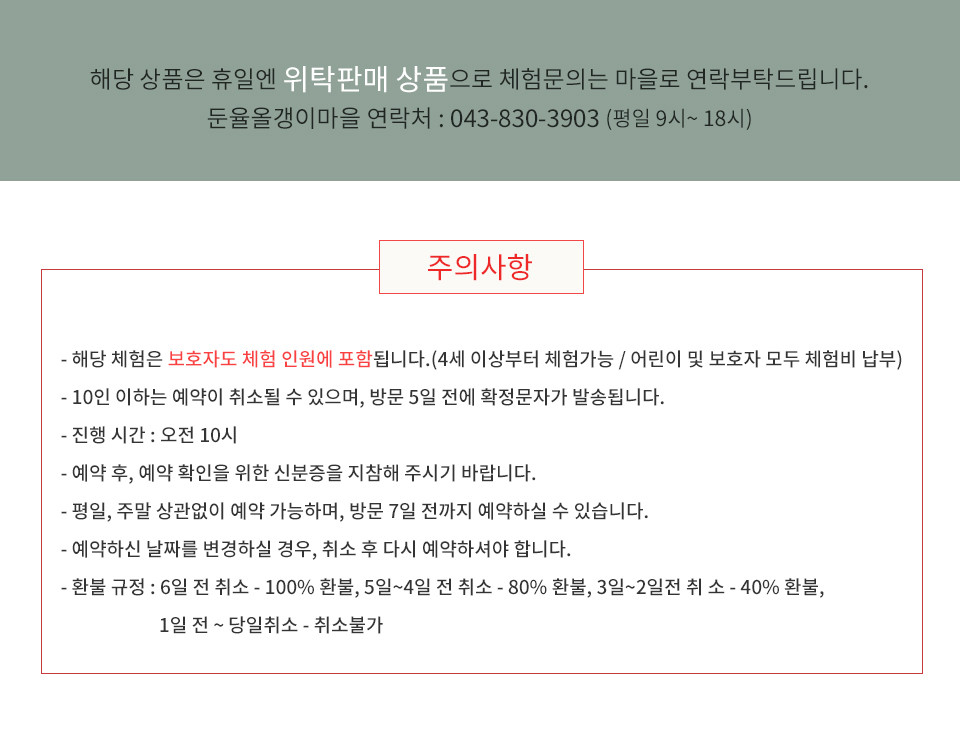 해당 상품은 휴일엔 위탁판매 상품으로 체험문의는 마을로 연락부탁드립니다.
둔율올갱이마을 연락처 : 043-830-3903 (평일 9시~ 18시)

주의사항

- 해당 체험은 보호자도 체험 인원에 포함됩니다.(4세 이상부터 체험가능 / 어린이 및 보호자 모두 체험비 납부)
- 10인 이하는 예약이 취소될 수 있으며, 방문 5일 전에 확정문자가 발송됩니다.
- 진행 시간 : 오전 10시
- 예약 후, 예약 확인을 위한 신분증을 지참해 주시기 바랍니다.
- 평일, 주말 상관없이 예약 가능하며, 방문 7일 전까지 예약하실 수 있습니다.
- 예약하신 날짜를 변경하실 경우, 취소 후 다시 예약하셔야 합니다.
- 환불 규정 : 6일 전 취소 - 100% 환불, 5일~4일 전 취소 - 80% 환불, 3일~2일전 취 소 - 40% 환불,
1일 전 ~ 당일취소 - 취소불가